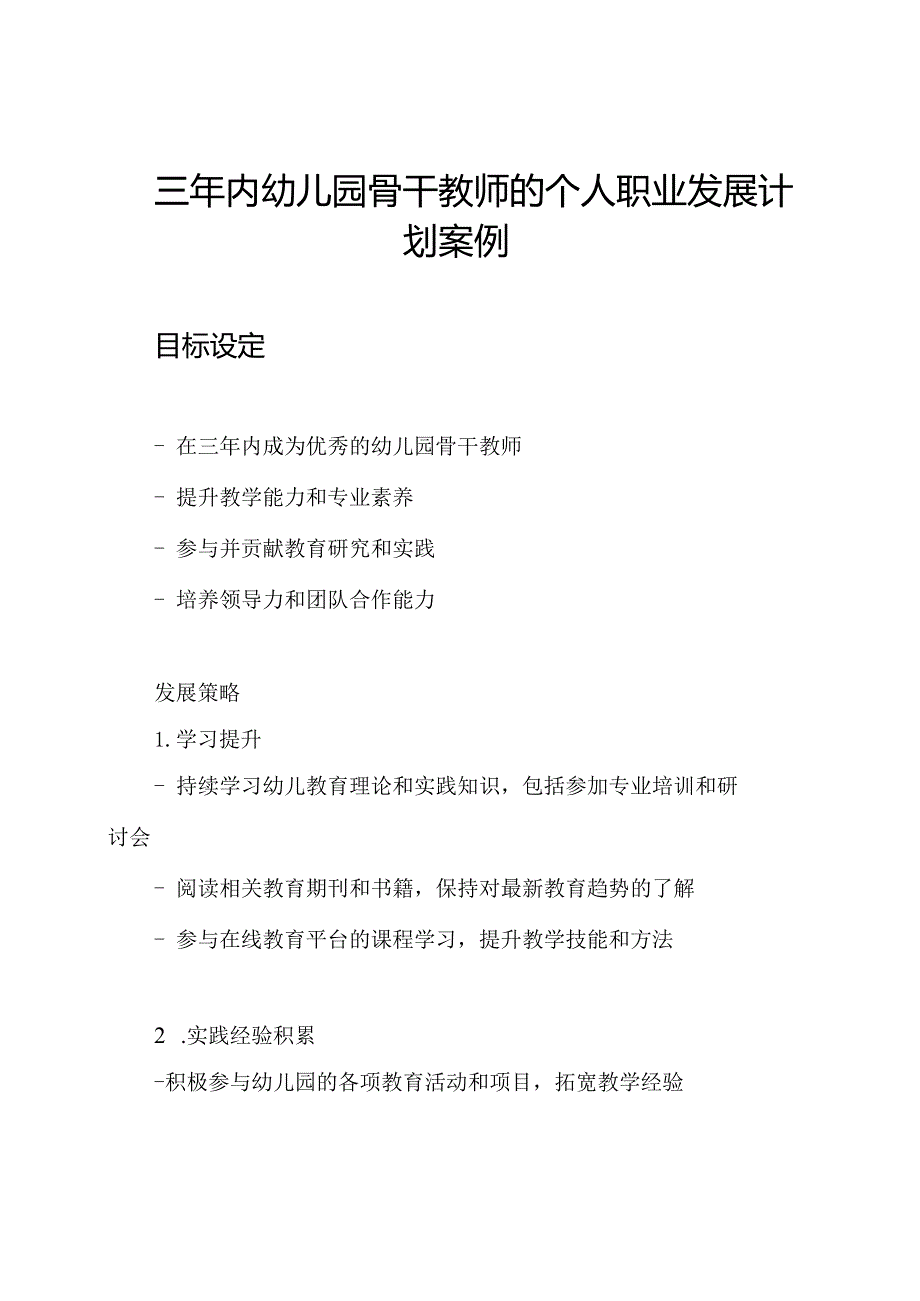 三年内幼儿园骨干教师的个人职业发展计划案例

目标设定

- 在三年内成为优秀的幼儿园骨干教师

- 提升教学能力和专业素养

- 参与并贡献教育研究和实践

- 培养领导力和团队合作能力

发展策略

1. 学习提升

- 持续学习幼儿教育理论和实践知识，包括参加专业培训和研讨会

- 阅读相关教育期刊和书籍，保持对最新教育趋势的了解

- 参与在线教育平台的课程学习，提升教学技能和方法

2 .实践经验积累

-积极参与幼儿园的各项教育活动和项目，拓宽教学经验